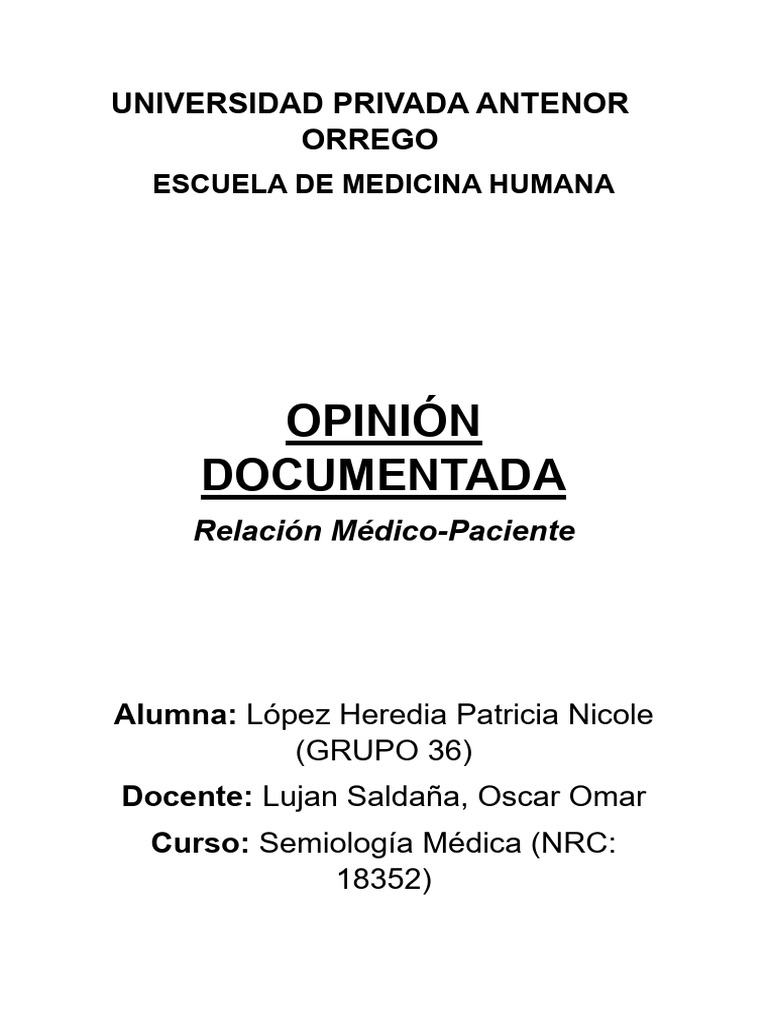 UNIVERSIDAD PRIVADA ANTENOR ORREGO

ESCUELA DE MEDICINA HUMANA

OPINIÓN DOCUMENTADA

Relación Médico-Paciente

Alumna: López Heredia Patricia Nicole (GRUPO 36)

Docente: Lujan Saldaña, Oscar Omar

Curso: Semiología Médica (NRC: 18352)